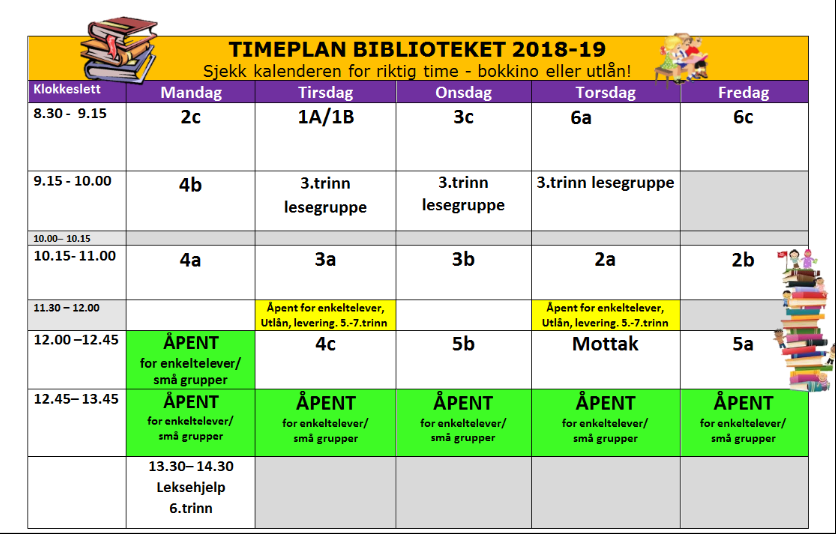 TIMEPLAN BIBLIOTEKET 2018-19
Sjekk kalenderen for riktig time - bokkino eller utlån!

| Klokkeslett | Mandag | Tirsdag | Onsdag | Torsdag | Fredag |
|---|---|---|---|---|---|
| 8.30 - 9.15 | 2c | 1A/1B | 3c | 6a | 6c |
| 9.15 - 10.00 | 4b | 3.trinn lesegruppe | 3.trinn lesegruppe | 3.trinn lesegruppe | |
| 10.00– 10.15 | | | | | |
| 10.15- 11.00 | 4a | 3a | 3b | 2a | 2b |
| 11.30 – 12.00 | | Åpent for enkeltelever, Utlån, levering. 5.-7.trinn | | Åpent for enkeltelever, Utlån, levering. 5.-7.trinn | |
| 12.00 –12.45 | ÅPENT for enkeltelever/ små grupper | 4c | 5b | Mottak | 5a |
| 12.45– 13.45 | ÅPENT for enkeltelever/ små grupper | ÅPENT for enkeltelever/ små grupper | ÅPENT for enkeltelever/ små grupper | ÅPENT for enkeltelever/ små grupper | ÅPENT for enkeltelever/ små grupper |
| | 13.30– 14.30 Leksehjelp 6.trinn | | | | |